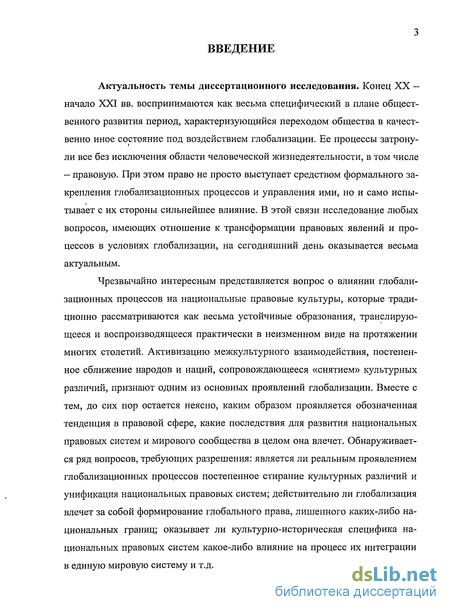 3

ВВЕДЕНИЕ

Актуальность темы диссертационного исследования. Конец XX – начало XXI вв. воспринимаются как весьма специфический в плане общественного развития период, характеризующийся переходом общества в качественно иное состояние под воздействием глобализации. Ее процессы затронули все без исключения области человеческой жизнедеятельности, в том числе – правовую. При этом право не просто выступает средством формального закрепления глобализационных процессов и управления ими, но и само испытывает с их стороны сильнейшее влияние. В этой связи исследование любых вопросов, имеющих отношение к трансформации правовых явлений и процессов в условиях глобализации, на сегодняшний день оказывается весьма актуальным.

Чрезвычайно интересным представляется вопрос о влиянии глобализационных процессов на национальные правовые культуры, которые традиционно рассматриваются как весьма устойчивые образования, транслирующееся и воспроизводящееся практически в неизменном виде на протяжении многих столетий. Активизацию межкультурного взаимодействия, постепенное сближение народов и наций, сопровождающееся «снятием» культурных различий, признают одним из основных проявлений глобализации. Вместе с тем, до сих пор остается неясно, каким образом проявляется обозначенная тенденция в правовой сфере, какие последствия для развития национальных правовых систем и мирового сообщества в целом она влечет. Обнаруживается ряд вопросов, требующих разрешения: является ли реальным проявлением глобализационных процессов постепенное стирание культурных различий и унификация национальных правовых систем; действительно ли глобализация влечет за собой формирование глобального права, лишенного каких-либо национальных границ; оказывает ли культурно-историческая специфика национальных правовых систем какое-либо влияние на процесс их интеграции в единую мировую систему и т.д.

dsLib.net
библиотека диссертаций